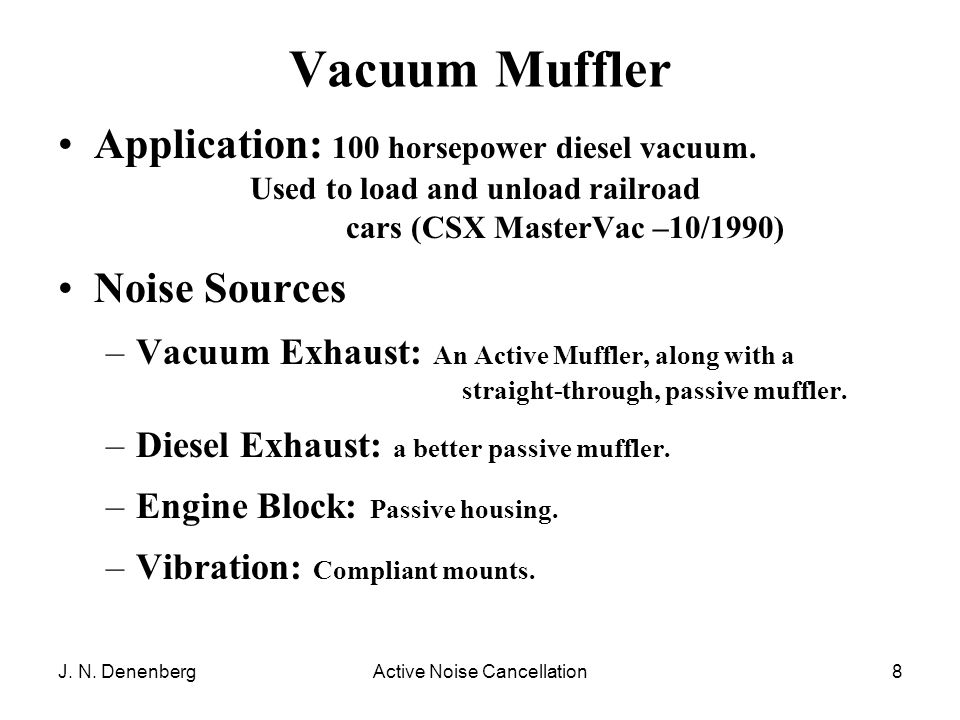 Vacuum Muffler

• Application: 100 horsepower diesel vacuum. Used to load and unload railroad cars (CSX MasterVac –10/1990)

• Noise Sources

– Vacuum Exhaust: An Active Muffler, along with a straight-through, passive muffler.

– Diesel Exhaust: a better passive muffler.

– Engine Block: Passive housing.

– Vibration: Compliant mounts.

J. N. Denenberg

Active Noise Cancellation

8